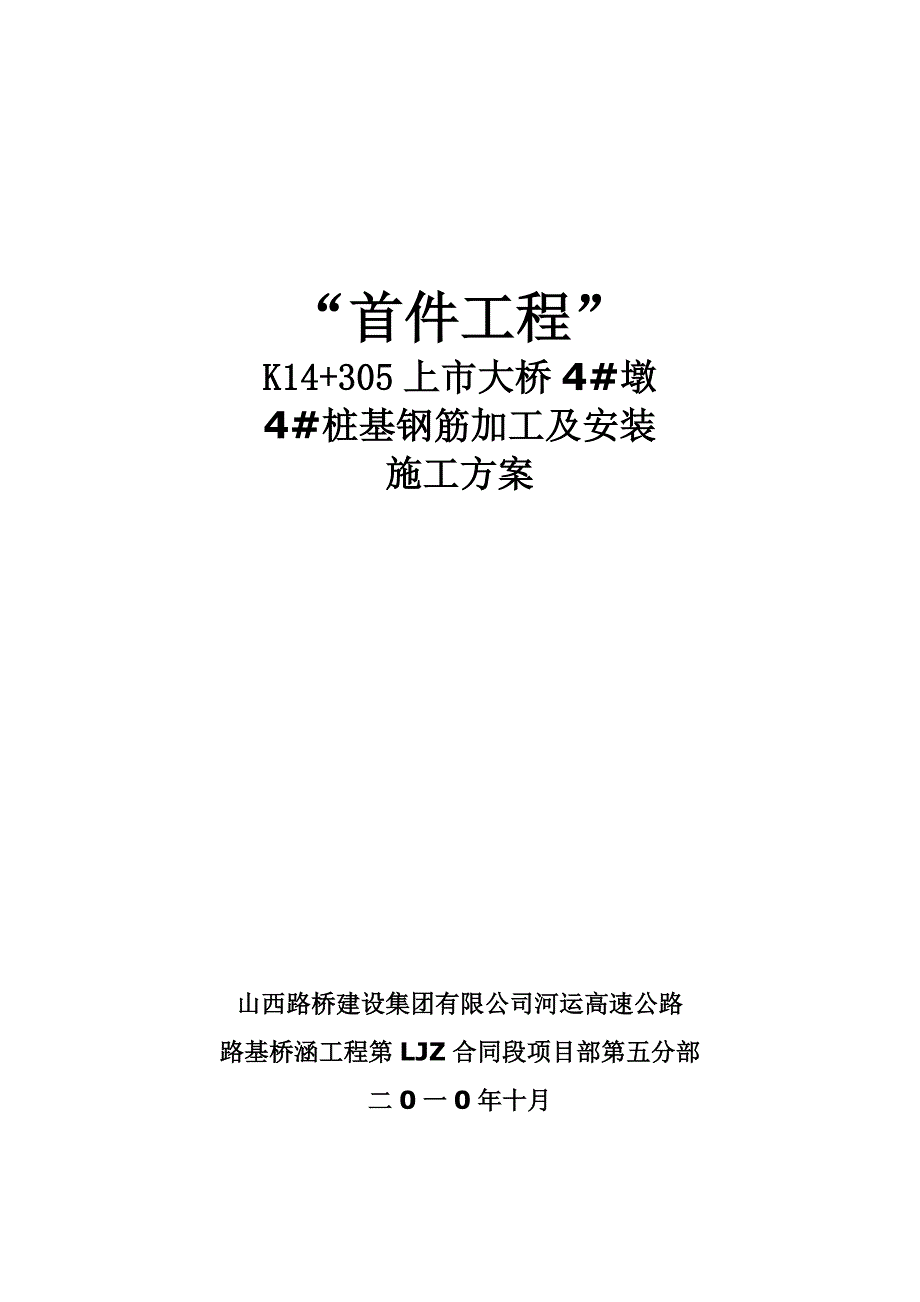 “首件工程”
K14+305 上市大桥 4#墩
4#桩基钢筋加工及安装
施工方案

山西路桥建设集团有限公司河运高速公路
路基桥涵工程第 LJZ 合同段项目部第五分部
二 0 一 0 年十月